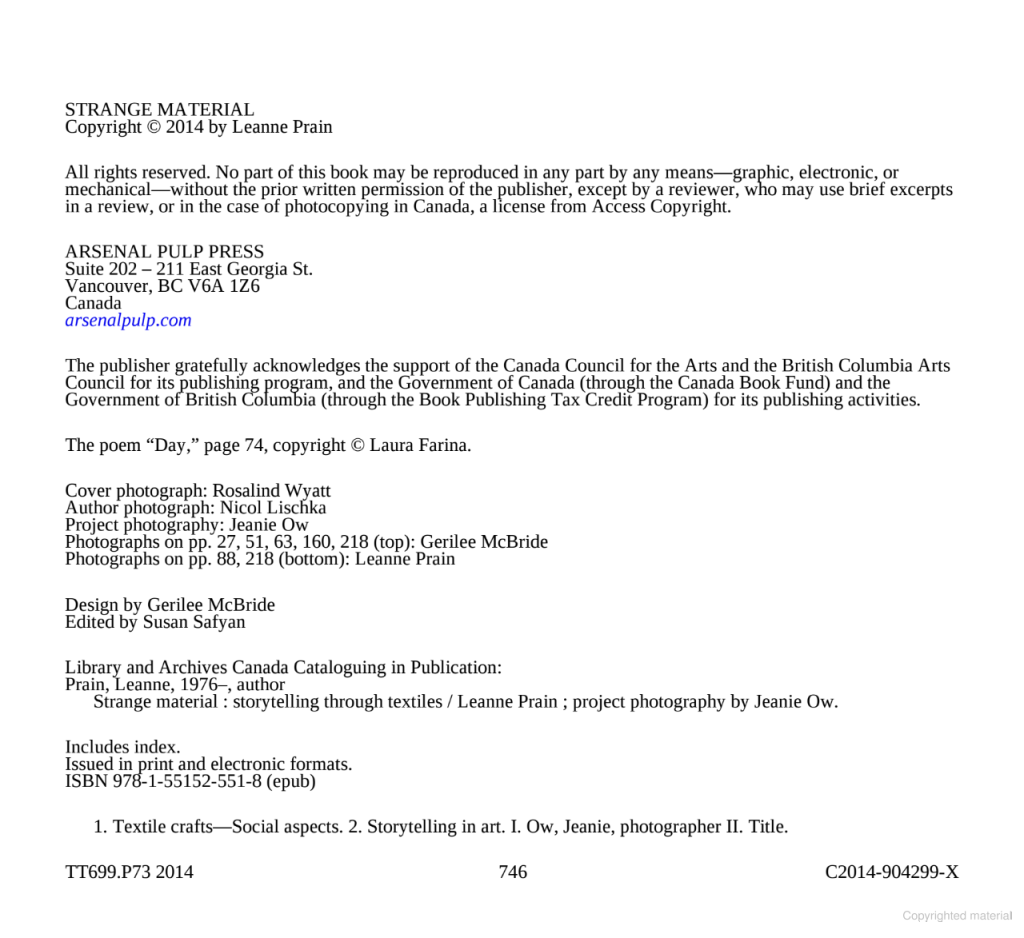 STRANGE MATERIAL
Copyright © 2014 by Leanne Prain

All rights reserved. No part of this book may be reproduced in any part by any means—graphic, electronic, or mechanical—without the prior written permission of the publisher, except by a reviewer, who may use brief excerpts in a review, or in the case of photocopying in Canada, a license from Access Copyright.

ARSENAL PULP PRESS
Suite 202 – 211 East Georgia St.
Vancouver, BC V6A 1Z6
Canada
arsenalpulp.com

The publisher gratefully acknowledges the support of the Canada Council for the Arts and the British Columbia Arts Council for its publishing program, and the Government of Canada (through the Canada Book Fund) and the Government of British Columbia (through the Book Publishing Tax Credit Program) for its publishing activities.

The poem “Day,” page 74, copyright © Laura Farina.

Cover photograph: Rosalind Wyatt
Author photograph: Nicol Lischka
Project photography: Jeanie Ow
Photographs on pp. 27, 51, 63, 160, 218 (top): Gerilee McBride
Photographs on pp. 88, 218 (bottom): Leanne Prain

Design by Gerilee McBride
Edited by Susan Safyan

Library and Archives Canada Cataloguing in Publication:
Prain, Leanne, 1976–, author
Strange material : storytelling through textiles / Leanne Prain ; project photography by Jeanie Ow.

Includes index.
Issued in print and electronic formats.
ISBN 978-1-55152-551-8 (epub)

1. Textile crafts—Social aspects. 2. Storytelling in art. I. Ow, Jeanie, photographer II. Title.

TT699.P73 2014 746 C2014-904299-X

Copyrighted material